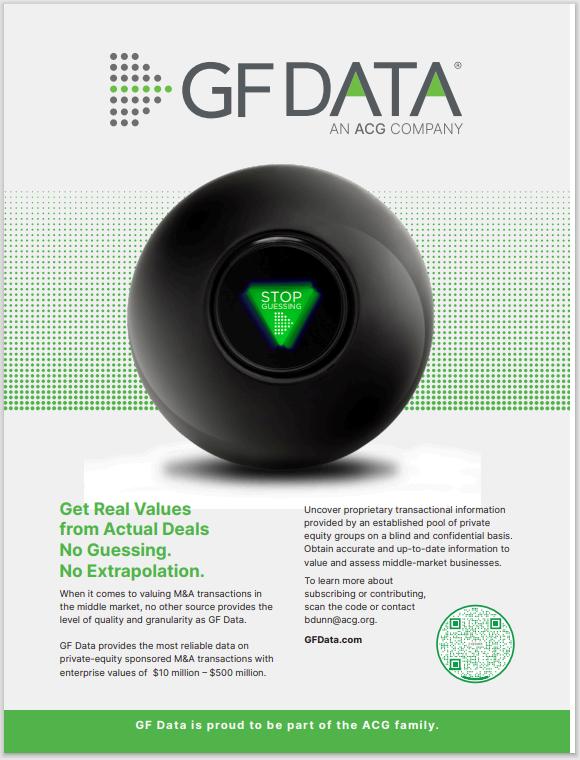 GF DATA®
AN ACG COMPANY

STOP GUESSING

Get Real Values from Actual Deals
No Guessing.
No Extrapolation.

When it comes to valuing M&A transactions in the middle market, no other source provides the level of quality and granularity as GF Data.

GF Data provides the most reliable data on private-equity sponsored M&A transactions with enterprise values of $10 million – $500 million.

Uncover proprietary transactional information provided by an established pool of private equity groups on a blind and confidential basis. Obtain accurate and up-to-date information to value and assess middle-market businesses.

To learn more about subscribing or contributing, scan the code or contact bdunn@acg.org.

GFData.com

GF Data is proud to be part of the ACG family.